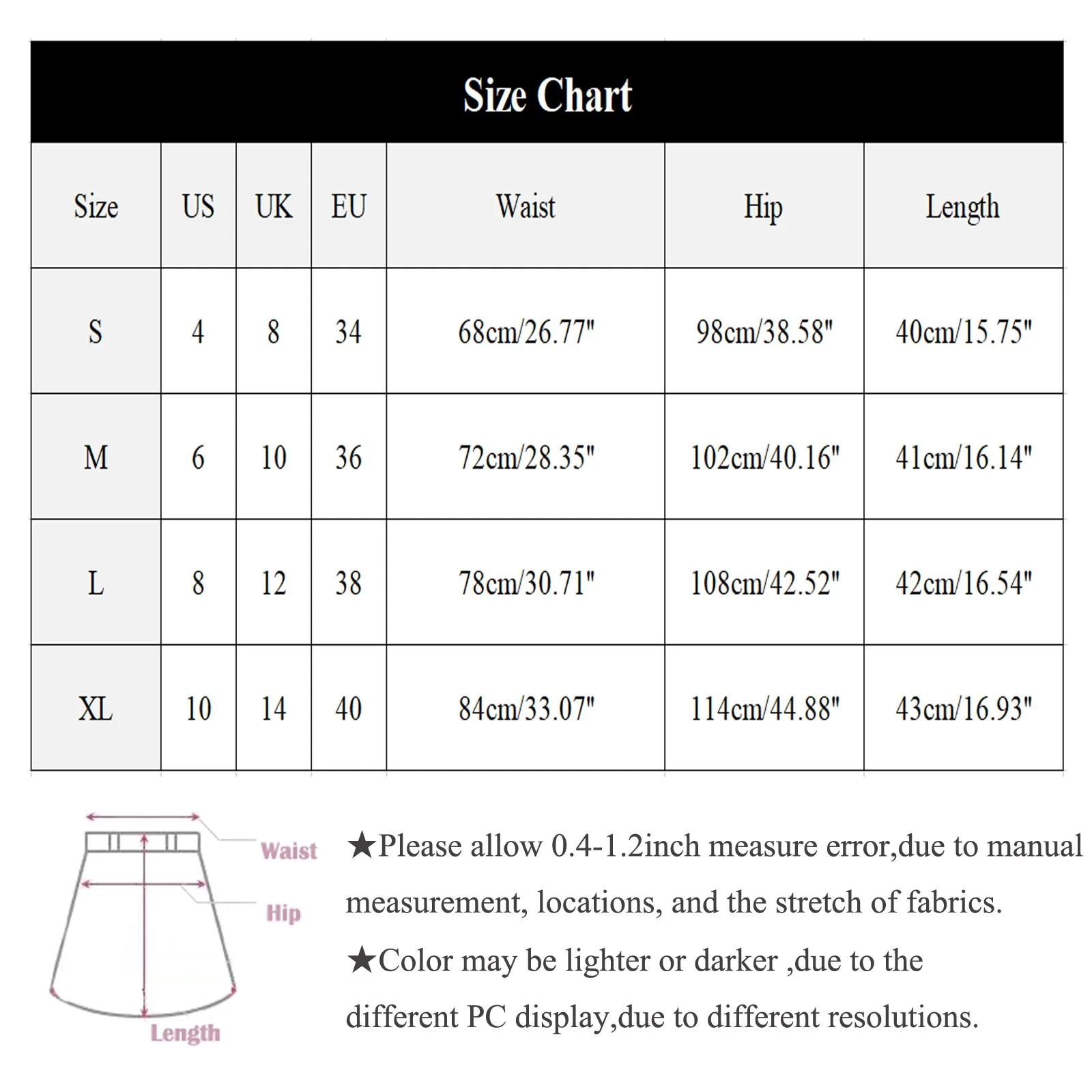 Size Chart

| Size | US | UK | EU | Waist | Hip | Length |
|---|---|---|---|---|---|---|
| S | 4 | 8 | 34 | 68cm/26.77" | 98cm/38.58" | 40cm/15.75" |
| M | 6 | 10 | 36 | 72cm/28.35" | 102cm/40.16" | 41cm/16.14" |
| L | 8 | 12 | 38 | 78cm/30.71" | 108cm/42.52" | 42cm/16.54" |
| XL | 10 | 14 | 40 | 84cm/33.07" | 114cm/44.88" | 43cm/16.93" |

Waist

Hip

Length

★Please allow 0.4-1.2inch measure error,due to manual measurement, locations, and the stretch of fabrics.

★Color may be lighter or darker ,due to the different PC display,due to different resolutions.